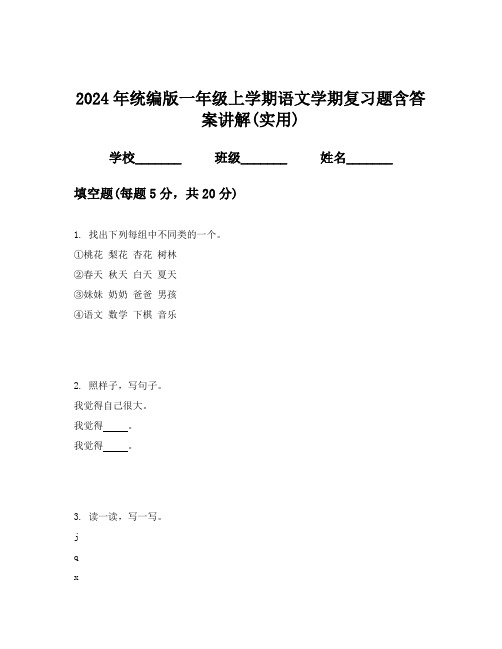 2024年统编版一年级上学期语文学期复习题含答案讲解(实用)

学校________ 班级________ 姓名________

填空题(每题5分，共20分)

1. 找出下列每组中不同类的一个。

①桃花 梨花 杏花 树林

②春天 秋天 白天 夏天

③妹妹 奶奶 爸爸 男孩

④语文 数学 下棋 音乐

2. 照样子，写句子。

我觉得自己很大。

我觉得_____。

我觉得_____。

3. 读一读，写一写。

j

q

x